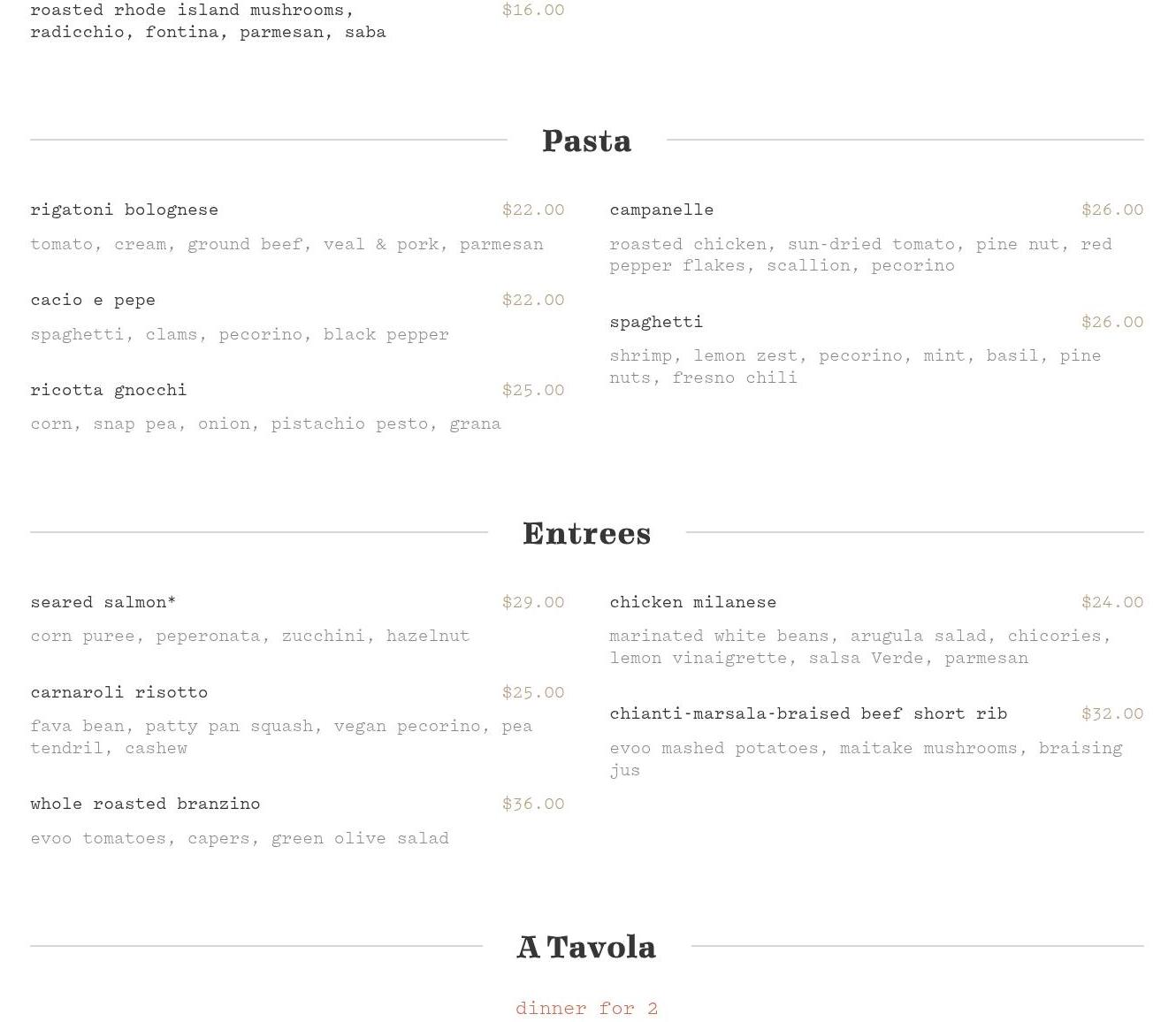 roasted rhode island mushrooms, radicchio, fontina, parmesan, saba $16.00

Pasta

rigatoni bolognese $22.00

tomato, cream, ground beef, veal & pork, parmesan

cacio e pepe $22.00

spaghetti, clams, pecorino, black pepper

ricotta gnocchi $25.00

corn, snap pea, onion, pistachio pesto, grana

campanelle $26.00

roasted chicken, sun-dried tomato, pine nut, red pepper flakes, scallion, pecorino

spaghetti $26.00

shrimp, lemon zest, pecorino, mint, basil, pine nuts, fresno chili

Entrees

seared salmon* $29.00

corn puree, peperonata, zucchini, hazelnut

carnaroli risotto $25.00

fava bean, patty pan squash, vegan pecorino, pea tendril, cashew

whole roasted branzino $36.00

evoo tomatoes, capers, green olive salad

chicken milanese $24.00

marinated white beans, arugula salad, chicories, lemon vinaigrette, salsa Verde, parmesan

chianti-marsala-braised beef short rib $32.00

evoo mashed potatoes, maitake mushrooms, braising jus

A Tavola

dinner for 2